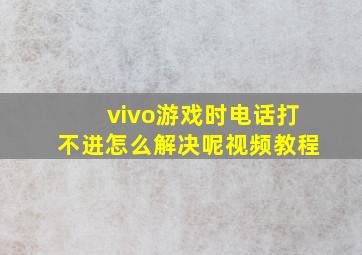 vivo游戏时电话打不进怎么解决呢视频教程